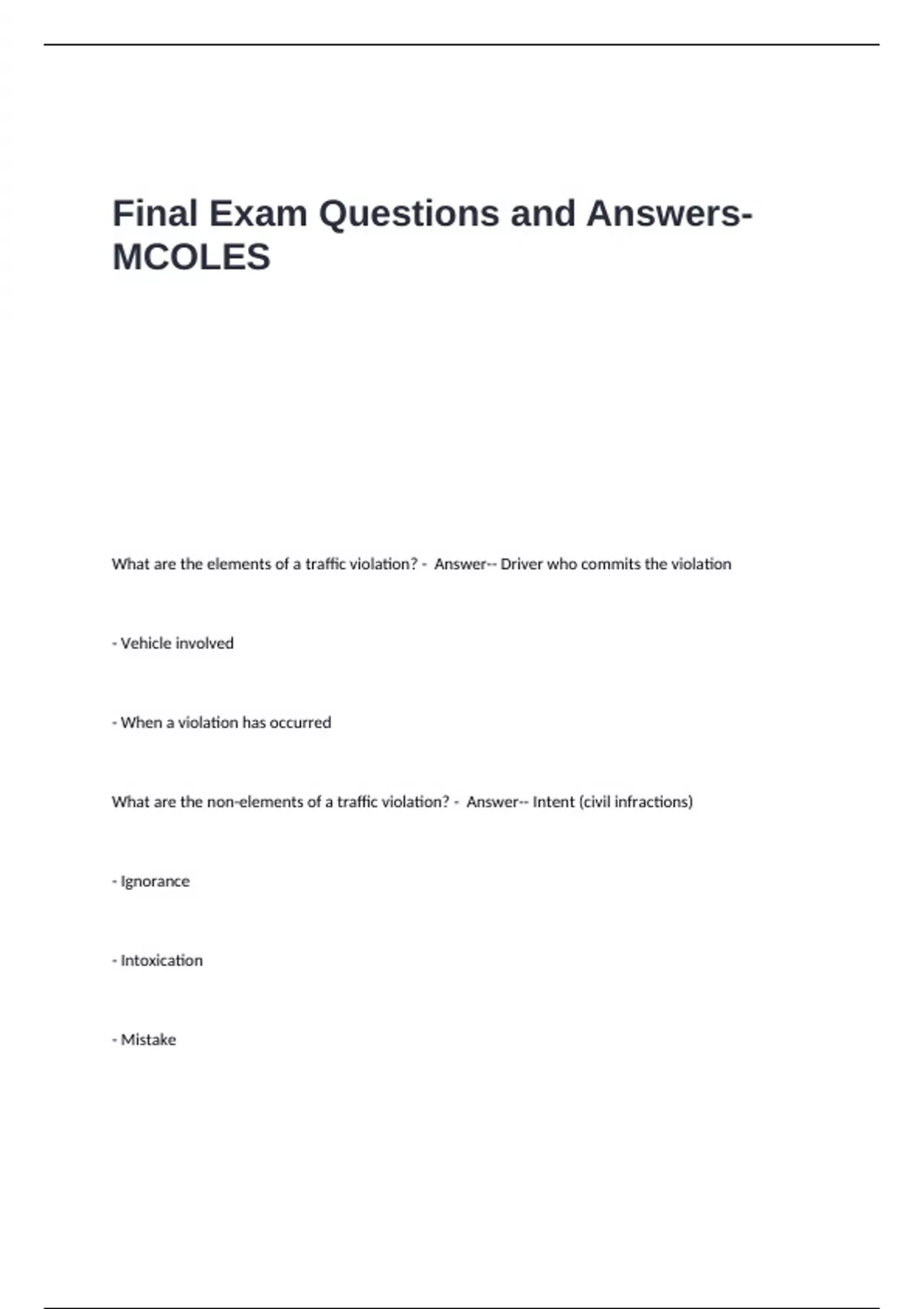 Final Exam Questions and Answers-MCOLES

What are the elements of a traffic violation? - Answer-- Driver who commits the violation

- Vehicle involved

- When a violation has occurred

What are the non-elements of a traffic violation? - Answer-- Intent (civil infractions)

- Ignorance

- Intoxication

- Mistake